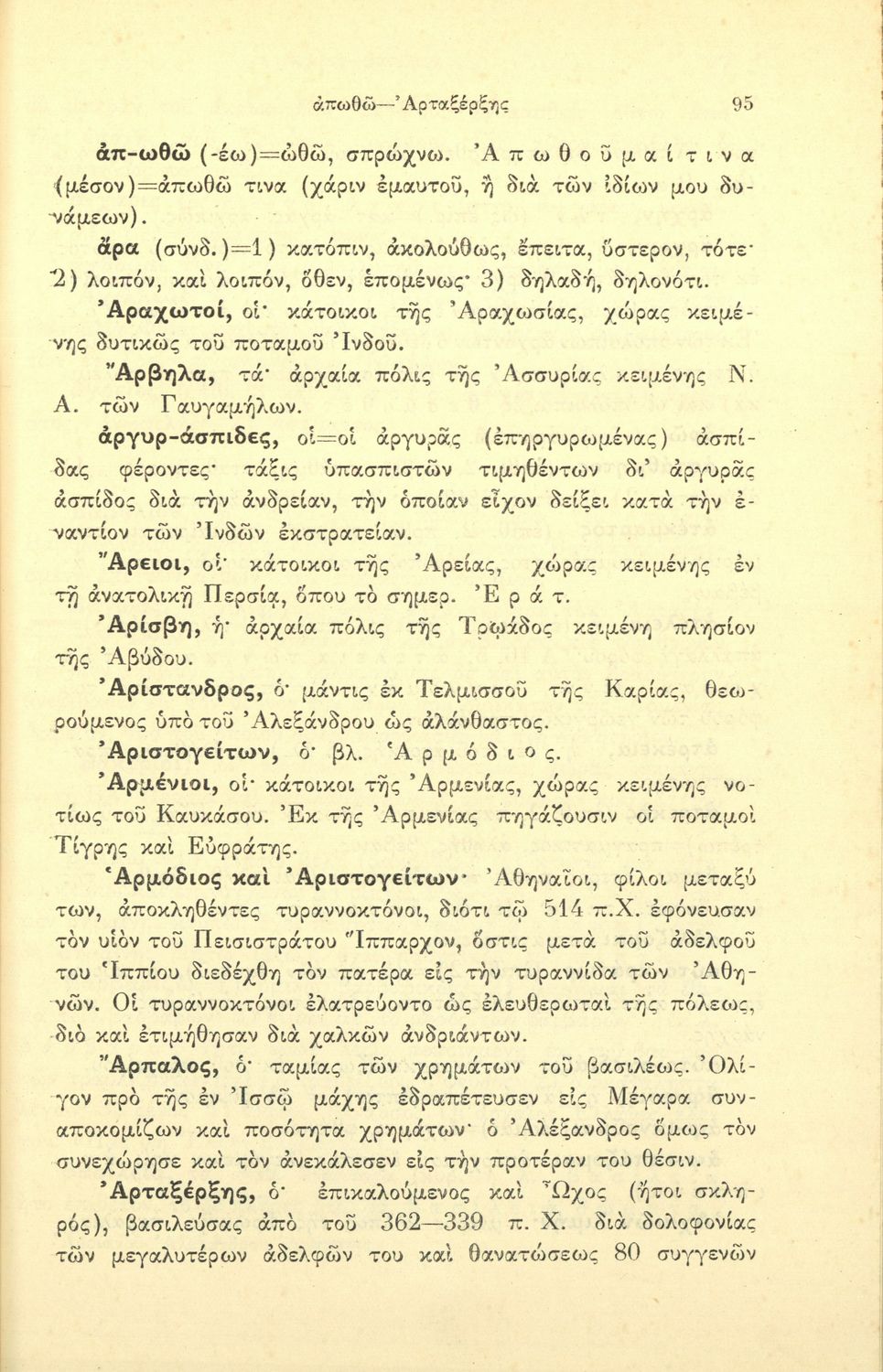 ἀπωθῶ—Ἀρταξέρξης 95

ἀπ-ωθῶ (-έω)=ὠθῶ, σπρώχνω. Ἀ π ω θ ο ῦ μ α ί τ ι ν α (μέσον)=ἀπωθῶ τινα (χάριν ἐμαυτοῦ, ἢ διὰ τῶν ἰδίων μου δυνάμεων).

ἄρα (σύνδ.)=1) κατόπιν, ἀκολούθως, ἔπειτα, ὕστερον, τότε· 2) λοιπόν, καὶ λοιπόν, ὅθεν, ἑπομένως· 3) δηλαδή, δηλονότι.

Ἀραχωτοί, οἱ· κάτοικοι τῆς Ἀραχωσίας, χώρας κειμένης δυτικῶς τοῦ ποταμοῦ Ἰνδοῦ.

Ἄρβηλα, τά· ἀρχαία πόλις τῆς Ἀσσυρίας κειμένης Ν. Α. τῶν Γαυγαμήλων.

ἀργυρ-άσπιδες, οἱ=οἱ ἀργυρᾶς (ἐπηργυρωμένας) ἀσπίδας φέροντες· τάξις ὑπασπιστῶν τιμηθέντων δι' ἀργυρᾶς ἀσπίδος διὰ τὴν ἀνδρείαν, τὴν ὁποίαν εἶχον δείξει κατὰ τὴν ἐναντίον τῶν Ἰνδῶν ἐκστρατείαν.

Ἄρειοι, οἱ· κάτοικοι τῆς Ἀρείας, χώρας κειμένης ἐν τῇ ἀνατολικῇ Περσίᾳ, ὅπου τὸ σημερ. Ἐ ρ ά τ.

Ἀρίσβη, ἡ· ἀρχαία πόλις τῆς Τρῳάδος κειμένη πλησίον τῆς Ἀβύδου.

Ἀρίστανδρος, ὁ· μάντις ἐκ Τελμισσοῦ τῆς Καρίας, θεωρούμενος ὑπὸ τοῦ Ἀλεξάνδρου ὡς ἀλάνθαστος.

Ἀριστογείτων, ὁ· βλ. Ἁ ρ μ ό δ ι ο ς.

Ἀρμένιοι, οἱ· κάτοικοι τῆς Ἀρμενίας, χώρας κειμένης νοτίως τοῦ Καυκάσου. Ἐκ τῆς Ἀρμενίας πηγάζουσιν οἱ ποταμοὶ Τίγρης καὶ Εὐφράτης.

Ἁρμόδιος καὶ Ἀριστογείτων· Ἀθηναῖοι, φίλοι μεταξύ των, ἀποκληθέντες τυραννοκτόνοι, διότι τῷ 514 π.Χ. ἐφόνευσαν τὸν υἱὸν τοῦ Πεισιστράτου Ἵππαρχον, ὅστις μετὰ τοῦ ἀδελφοῦ του Ἱππίου διεδέχθη τὸν πατέρα εἰς τὴν τυραννίδα τῶν Ἀθηνῶν. Οἱ τυραννοκτόνοι ἐλατρεύοντο ὡς ἐλευθερωταὶ τῆς πόλεως, διὸ καὶ ἐτιμήθησαν διὰ χαλκῶν ἀνδριάντων.

Ἅρπαλος, ὁ· ταμίας τῶν χρημάτων τοῦ βασιλέως. Ὀλίγον πρὸ τῆς ἐν Ἰσσῷ μάχης ἐδραπέτευσεν εἰς Μέγαρα συναποκομίζων καὶ ποσότητα χρημάτων· ὁ Ἀλέξανδρος ὅμως τὸν συνεχώρησε καὶ τὸν ἀνεκάλεσεν εἰς τὴν προτέραν του θέσιν.

Ἀρταξέρξης, ὁ· ἐπικαλούμενος καὶ Ὦχος (ἤτοι σκληρός), βασιλεύσας ἀπὸ τοῦ 362—339 π. Χ. διὰ δολοφονίας τῶν μεγαλυτέρων ἀδελφῶν του καὶ θανατώσεως 80 συγγενῶν